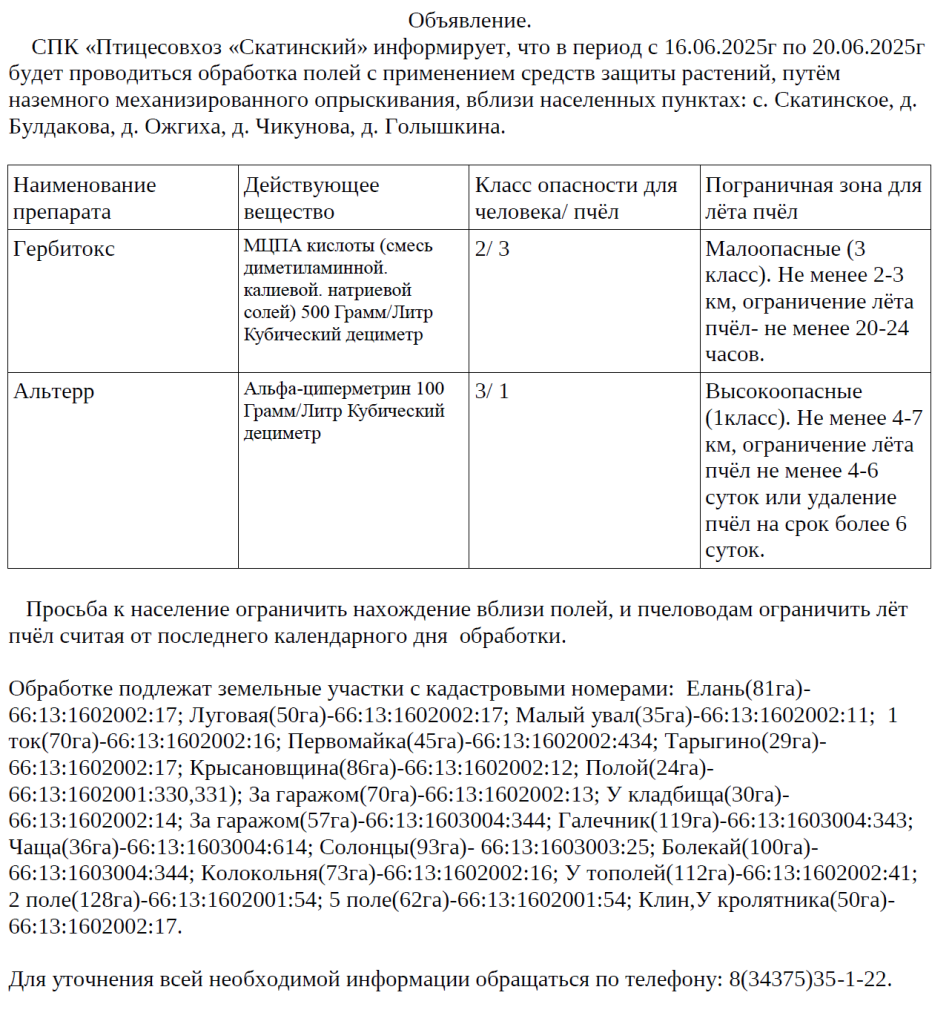 Объявление.

СПК «Птицесовхоз «Скатинский» информирует, что в период с 16.06.2025г по 20.06.2025г будет проводиться обработка полей с применением средств защиты растений, путём наземного механизированного опрыскивания, вблизи населенных пунктах: с. Скатинское, д. Булдакова, д. Ожгиха, д. Чикунова, д. Голышкина.

| Наименование препарата | Действующее вещество | Класс опасности для человека/ пчёл | Пограничная зона для лёта пчёл |
|---|---|---|---|
| Гербитокс | МЦПА кислоты (смесь диметиламинной. калиевой. натриевой солей) 500 Грамм/Литр Кубический дециметр | 2/ 3 | Малоопасные (3 класс). Не менее 2-3 км, ограничение лёта пчёл- не менее 20-24 часов. |
| Альтерр | Альфа-циперметрин 100 Грамм/Литр Кубический дециметр | 3/ 1 | Высокоопасные (1класс). Не менее 4-7 км, ограничение лёта пчёл не менее 4-6 суток или удаление пчёл на срок более 6 суток. |

Просьба к население ограничить нахождение вблизи полей, и пчеловодам ограничить лёт пчёл считая от последнего календарного дня обработки.

Обработке подлежат земельные участки с кадастровыми номерами: Елань(81га)-66:13:1602002:17; Луговая(50га)-66:13:1602002:17; Малый увал(35га)-66:13:1602002:11; 1 ток(70га)-66:13:1602002:16; Первомайка(45га)-66:13:1602002:434; Тарыгино(29га)-66:13:1602002:17; Крысановщина(86га)-66:13:1602002:12; Полой(24га)-66:13:1602001:330,331); За гаражом(70га)-66:13:1602002:13; У кладбища(30га)-66:13:1602002:14; За гаражом(57га)-66:13:1603004:344; Галечник(119га)-66:13:1603004:343; Чаща(36га)-66:13:1603004:614; Солонцы(93га)- 66:13:1603003:25; Болекай(100га)-66:13:1603004:344; Колокольня(73га)-66:13:1602002:16; У тополей(112га)-66:13:1602002:41; 2 поле(128га)-66:13:1602001:54; 5 поле(62га)-66:13:1602001:54; Клин,У кролятника(50га)-66:13:1602002:17.

Для уточнения всей необходимой информации обращаться по телефону: 8(34375)35-1-22.